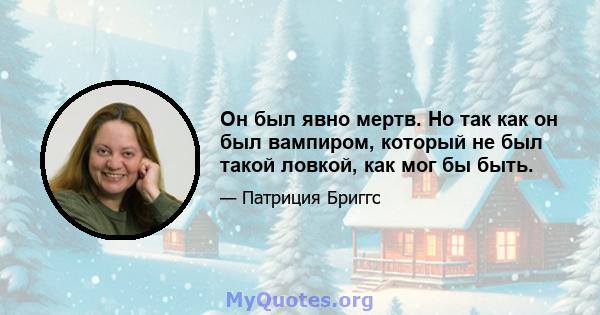 Он был явно мертв. Но так как он был вампиром, который не был такой ловкой, как мог бы быть.

— Патриция Бриггс

MyQuotes.org